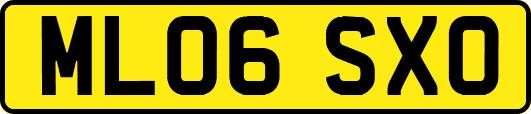 ML06 SXO